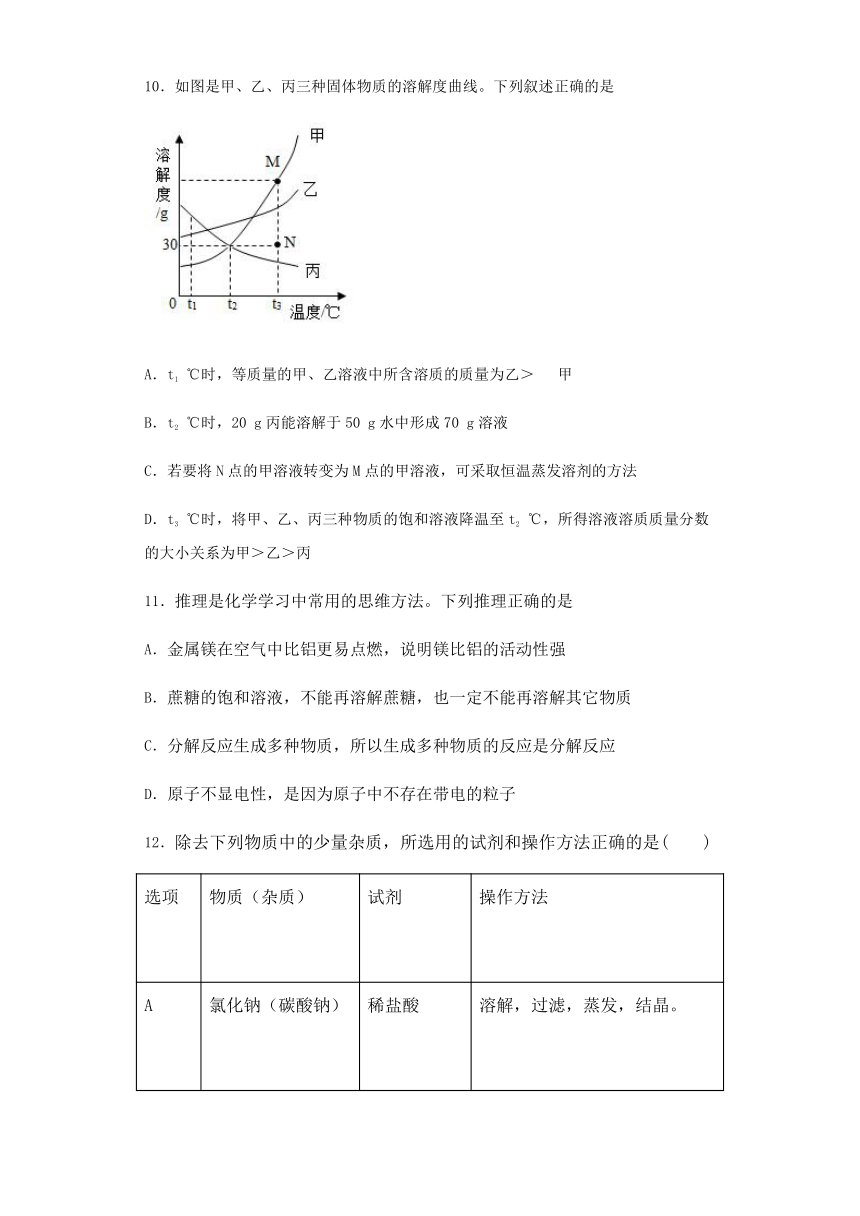 10．如图是甲、乙、丙三种固体物质的溶解度曲线。下列叙述正确的是

溶解度/g
甲
M
乙
30
N
丙
0 $t_1$ $t_2$ $t_3$ 温度/℃

A．$t_1$ ℃时，等质量的甲、乙溶液中所含溶质的质量为乙＞ 甲

B．$t_2$ ℃时，20 g 丙能溶解于 50 g 水中形成 70 g 溶液

C．若要将 N 点的甲溶液转变为 M 点的甲溶液，可采取恒温蒸发溶剂的方法

D．$t_3$ ℃时，将甲、乙、丙三种物质的饱和溶液降温至 $t_2$ ℃，所得溶液溶质质量分数的大小关系为甲＞乙＞丙

11．推理是化学学习中常用的思维方法。下列推理正确的是

A．金属镁在空气中比铝更易点燃，说明镁比铝的活动性强

B．蔗糖的饱和溶液，不能再溶解蔗糖，也一定不能再溶解其它物质

C．分解反应生成多种物质，所以生成多种物质的反应是分解反应

D．原子不显电性，是因为原子中不存在带电的粒子

12．除去下列物质中的少量杂质，所选用的试剂和操作方法正确的是(　　)

| 选项 | 物质（杂质） | 试剂 | 操作方法 |
|---|---|---|---|
| A | 氯化钠（碳酸钠） | 稀盐酸 | 溶解，过滤，蒸发，结晶。 |